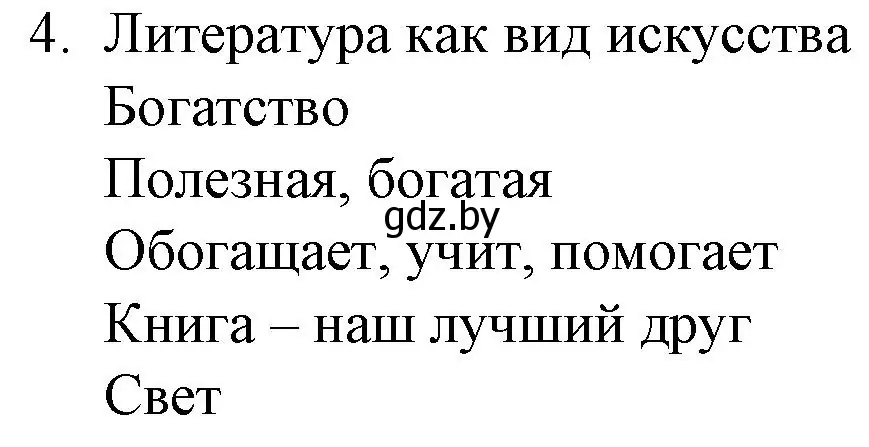 4. Литература как вид искусства
Богатство
Полезная, богатая
gdz.by
Обогащает, учит, помогает
Книга – наш лучший друг
Свет